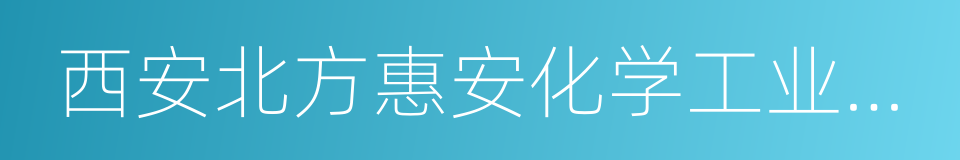 西安北方惠安化学工业...